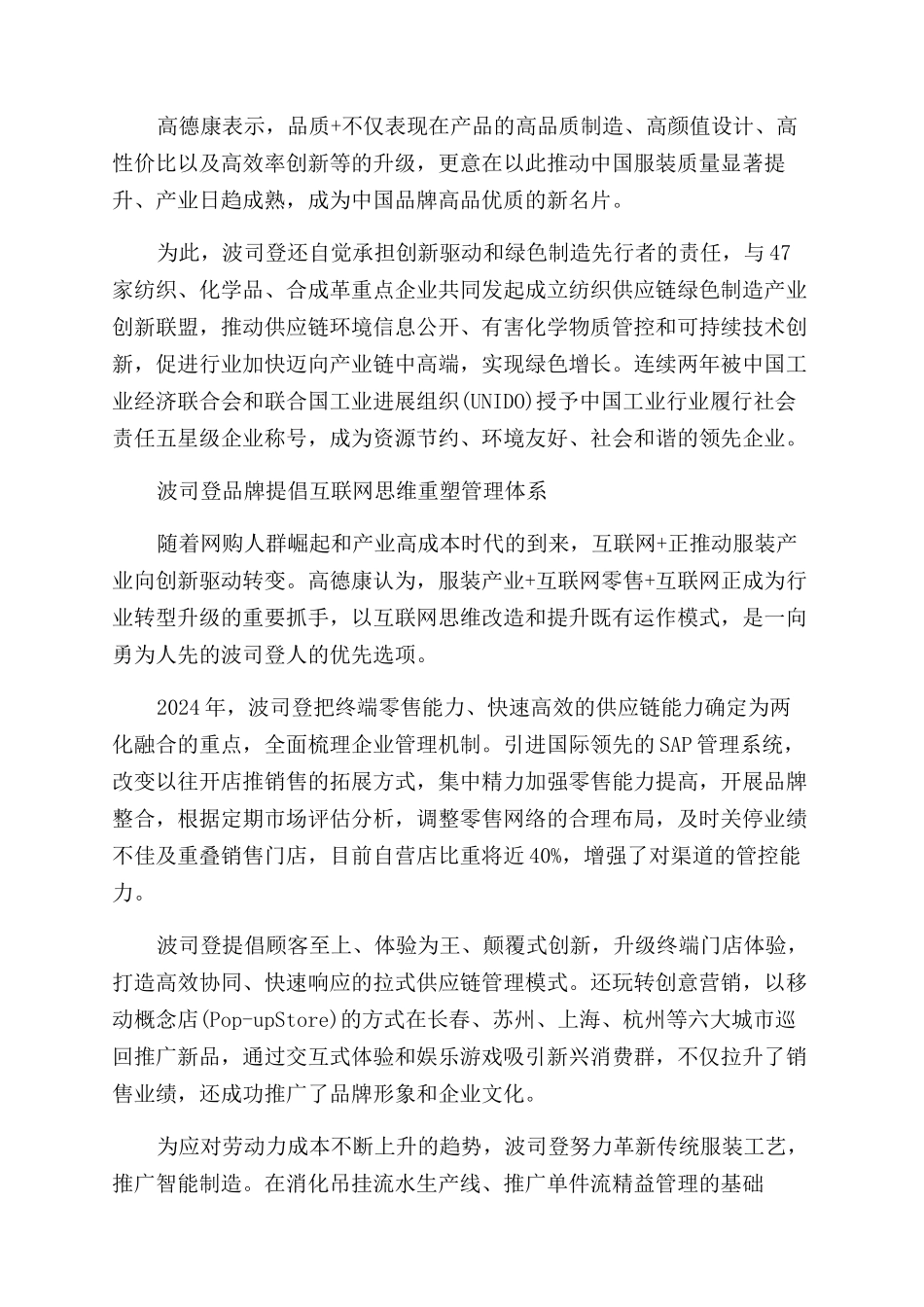 高德康表示，品质+不仅表现在产品的高品质制造、高颜值设计、高性价比以及高效率创新等的升级，更意在以此推动中国服装质量显著提升、产业日趋成熟，成为中国品牌高品优质的新名片。

为此，波司登还自觉承担创新驱动和绿色制造先行者的责任，与47家纺织、化学品、合成革重点企业共同发起成立纺织供应链绿色制造产业创新联盟，推动供应链环境信息公开、有害化学物质管控和可持续技术创新，促进行业加快迈向产业链中高端，实现绿色增长。连续两年被中国工业经济联合会和联合国工业进展组织(UNIDO)授予中国工业行业履行社会责任五星级企业称号，成为资源节约、环境友好、社会和谐的领先企业。

波司登品牌提倡互联网思维重塑管理体系

随着网购人群崛起和产业高成本时代的到来，互联网+正推动服装产业向创新驱动转变。高德康认为，服装产业+互联网零售+互联网正成为行业转型升级的重要抓手，以互联网思维改造和提升既有运作模式，是一向勇为人先的波司登人的优先选项。

2024年，波司登把终端零售能力、快速高效的供应链能力确定为两化融合的重点，全面梳理企业管理机制。引进国际领先的SAP管理系统，改变以往开店推销售的拓展方式，集中精力加强零售能力提高，开展品牌整合，根据定期市场评估分析，调整零售网络的合理布局，及时关停业绩不佳及重叠销售门店，目前自营店比重将近40%，增强了对渠道的管控能力。

波司登提倡顾客至上、体验为王、颠覆式创新，升级终端门店体验，打造高效协同、快速响应的拉式供应链管理模式。还玩转创意营销，以移动概念店(Pop-upStore)的方式在长春、苏州、上海、杭州等六大城市巡回推广新品，通过交互式体验和娱乐游戏吸引新兴消费群，不仅拉升了销售业绩，还成功推广了品牌形象和企业文化。

为应对劳动力成本不断上升的趋势，波司登努力革新传统服装工艺，推广智能制造。在消化吊挂流水生产线、推广单件流精益管理的基础